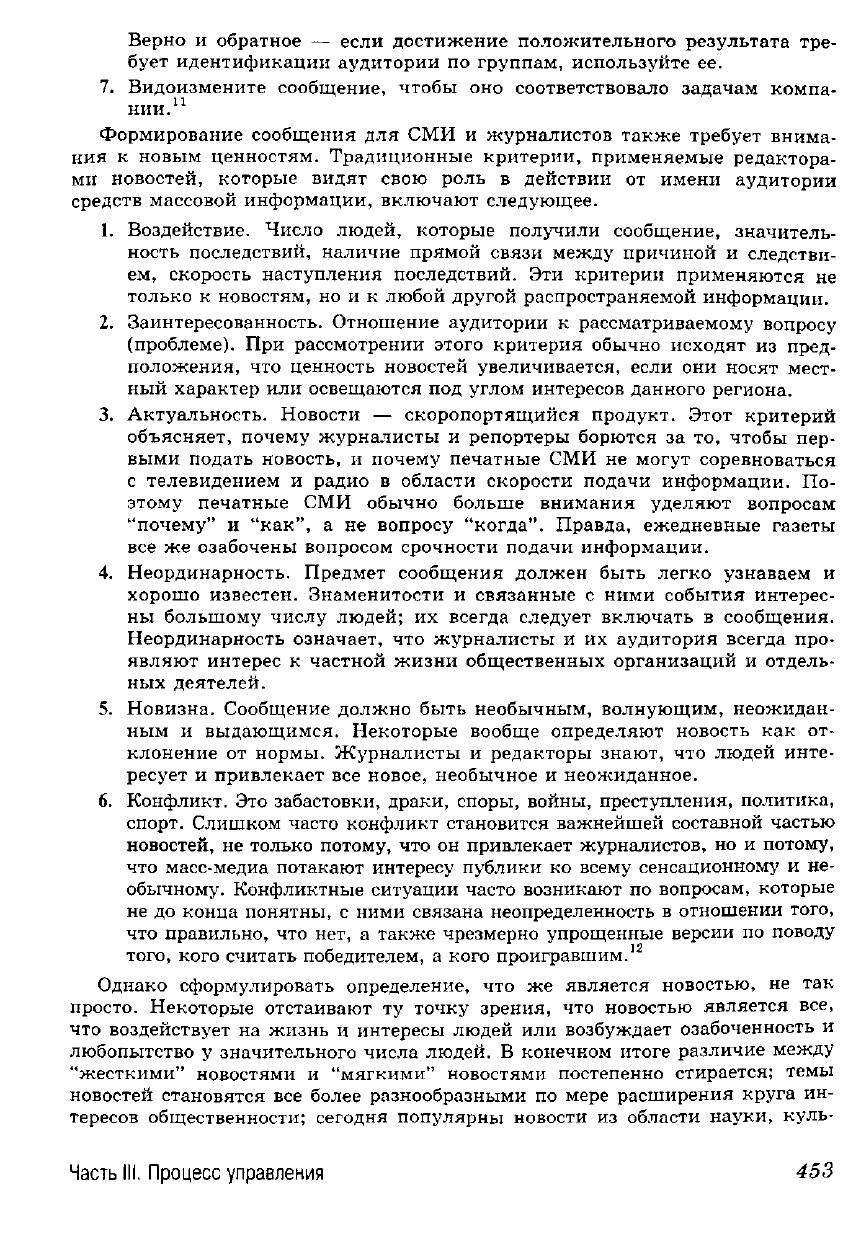 Верно и обратное — если достижение положительного результата требует идентификации аудитории по группам, используйте ее.

7. Видоизмените сообщение, чтобы оно соответствовало задачам компании.$^{11}$

Формирование сообщения для СМИ и журналистов также требует внимания к новым ценностям. Традиционные критерии, применяемые редакторами новостей, которые видят свою роль в действии от имени аудитории средств массовой информации, включают следующее.

1. Воздействие. Число людей, которые получили сообщение, значительность последствий, наличие прямой связи между причиной и следствием, скорость наступления последствий. Эти критерии применяются не только к новостям, но и к любой другой распространяемой информации.

2. Заинтересованность. Отношение аудитории к рассматриваемому вопросу (проблеме). При рассмотрении этого критерия обычно исходят из предположения, что ценность новостей увеличивается, если они носят местный характер или освещаются под углом интересов данного региона.

3. Актуальность. Новости — скоропортящийся продукт. Этот критерий объясняет, почему журналисты и репортеры борются за то, чтобы первыми подать новость, и почему печатные СМИ не могут соревноваться с телевидением и радио в области скорости подачи информации. Поэтому печатные СМИ обычно больше внимания уделяют вопросам "почему" и "как", а не вопросу "когда". Правда, ежедневные газеты все же озабочены вопросом срочности подачи информации.

4. Неординарность. Предмет сообщения должен быть легко узнаваем и хорошо известен. Знаменитости и связанные с ними события интересны большому числу людей; их всегда следует включать в сообщения. Неординарность означает, что журналисты и их аудитория всегда проявляют интерес к частной жизни общественных организаций и отдельных деятелей.

5. Новизна. Сообщение должно быть необычным, волнующим, неожиданным и выдающимся. Некоторые вообще определяют новость как отклонение от нормы. Журналисты и редакторы знают, что людей интересует и привлекает все новое, необычное и неожиданное.

6. Конфликт. Это забастовки, драки, споры, войны, преступления, политика, спорт. Слишком часто конфликт становится важнейшей составной частью новостей, не только потому, что он привлекает журналистов, но и потому, что масс-медиа потакают интересу публики ко всему сенсационному и необычному. Конфликтные ситуации часто возникают по вопросам, которые не до конца понятны, с ними связана неопределенность в отношении того, что правильно, что нет, а также чрезмерно упрощенные версии по поводу того, кого считать победителем, а кого проигравшим.$^{12}$

Однако сформулировать определение, что же является новостью, не так просто. Некоторые отстаивают ту точку зрения, что новостью является все, что воздействует на жизнь и интересы людей или возбуждает озабоченность и любопытство у значительного числа людей. В конечном итоге различие между "жесткими" новостями и "мягкими" новостями постепенно стирается; темы новостей становятся все более разнообразными по мере расширения круга интересов общественности; сегодня популярны новости из области науки, куль-

Часть III. Процесс управления 453